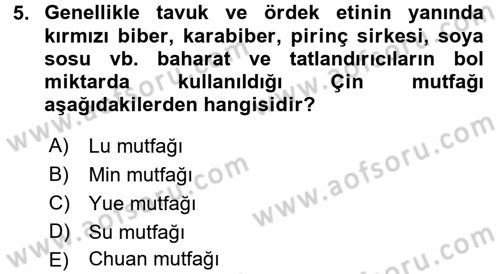 5. Genellikle tavuk ve ördek etinin yanında kırmızı biber, karabiber, pirinç sirkesi, soya sosu vb. baharat ve tatlandırıcıların bol miktarda kullanıldığı Çin mutfağı aşağıdakilerden hangisidir?

A) Lu mutfağı
B) Min mutfağı
C) Yue mutfağı
D) Su mutfağı
E) Chuan mutfağı

www.aofsoru.com